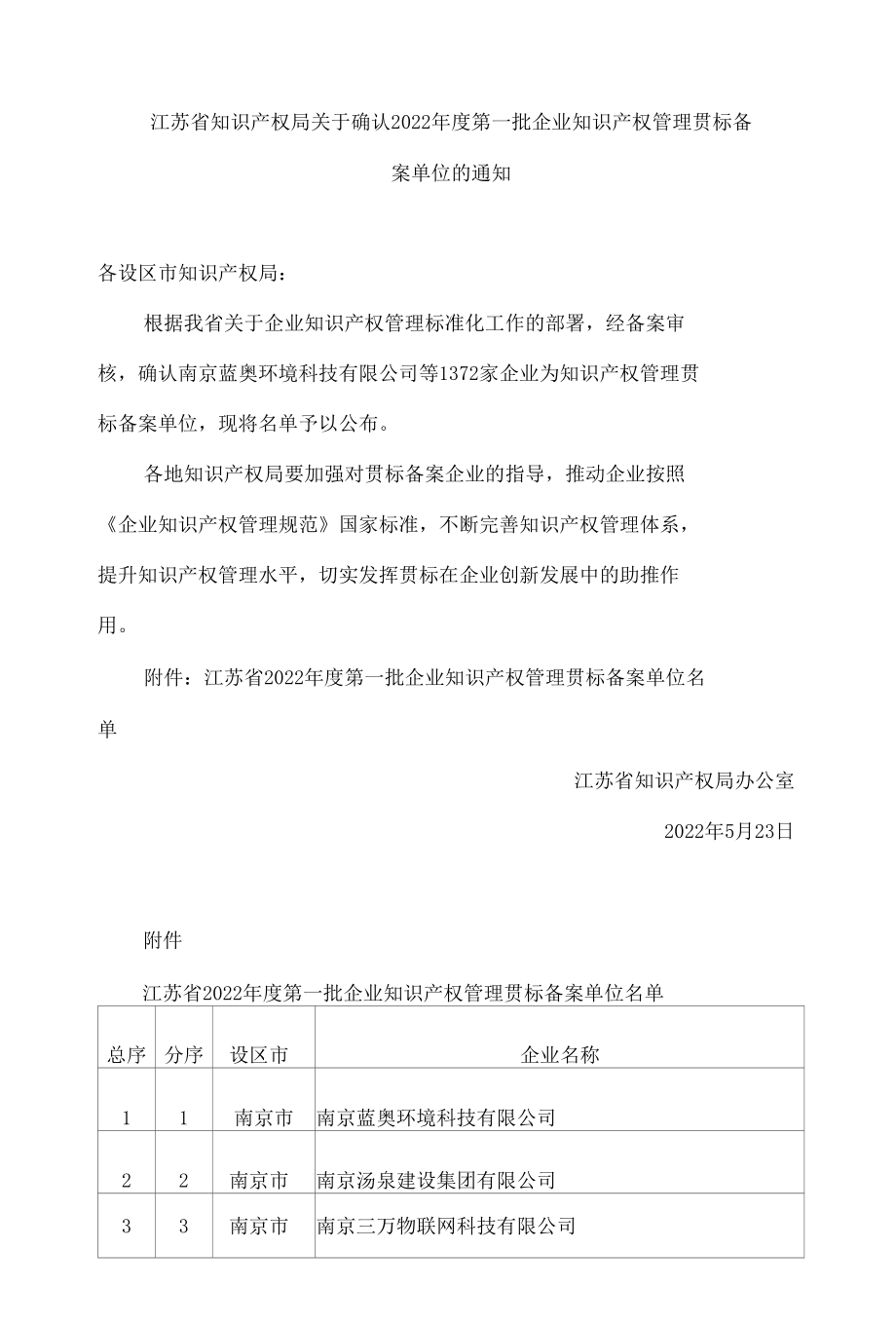 江苏省知识产权局关于确认2022年度第一批企业知识产权管理贯标备案单位的通知

各设区市知识产权局：

根据我省关于企业知识产权管理标准化工作的部署，经备案审核，确认南京蓝奥环境科技有限公司等1372家企业为知识产权管理贯标备案单位，现将名单予以公布。

各地知识产权局要加强对贯标备案企业的指导，推动企业按照《企业知识产权管理规范》国家标准，不断完善知识产权管理体系，提升知识产权管理水平，切实发挥贯标在企业创新发展中的助推作用。

附件：江苏省2022年度第一批企业知识产权管理贯标备案单位名单

江苏省知识产权局办公室

2022年5月23日

附件

江苏省2022年度第一批企业知识产权管理贯标备案单位名单

| 总序 | 分序 | 设区市 | 企业名称 |
|---|---|---|---|
| 1 | 1 | 南京市 | 南京蓝奥环境科技有限公司 |
| 2 | 2 | 南京市 | 南京汤泉建设集团有限公司 |
| 3 | 3 | 南京市 | 南京三万物联网科技有限公司 |